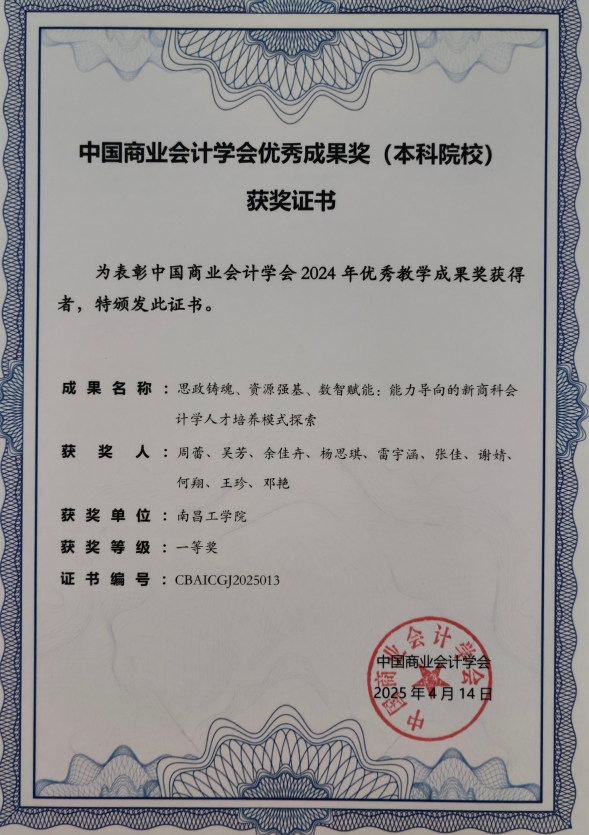 中国商业会计学会优秀成果奖（本科院校）

获奖证书

为表彰中国商业会计学会 2024 年优秀教学成果奖获得者，特颁发此证书。

成果名称：思政铸魂、资源强基、数智赋能：能力导向的新商科会计学人才培养模式探索

获奖人：周蕾、吴芳、余佳卉、杨思琪、雷宇涵、张佳、谢婧、何翔、王珍、邓艳

获奖单位：南昌工学院

获奖等级：一等奖

证书编号：CBAICGJ2025013

中国商业会计学会

2025 年 4 月 14 日

中国商业会计学会